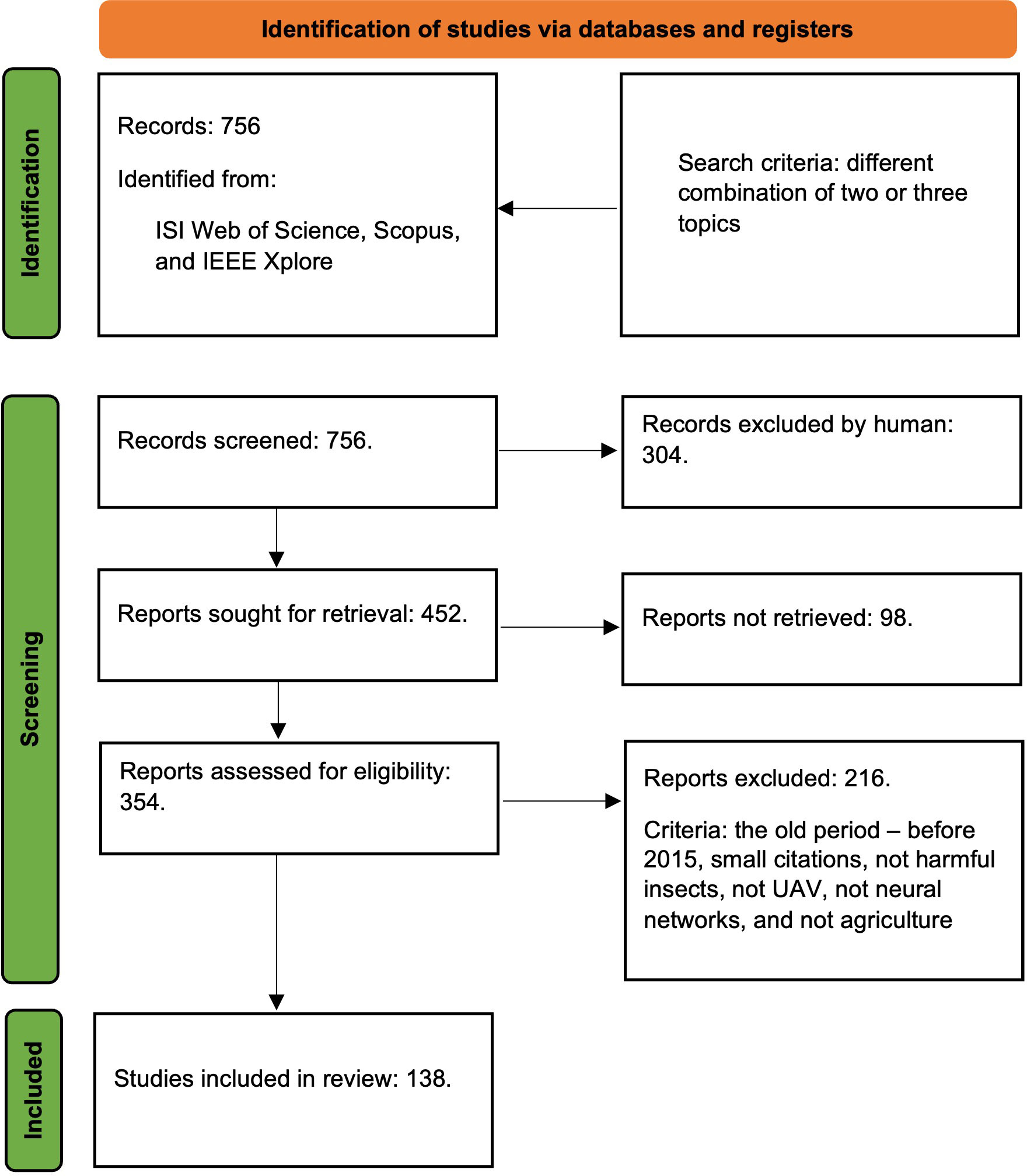 Identification of studies via databases and registers

Identification

Records: 756

Identified from:

ISI Web of Science, Scopus, and IEEE Xplore

Search criteria: different combination of two or three topics

Screening

Records screened: 756.

Records excluded by human: 304.

Reports sought for retrieval: 452.

Reports not retrieved: 98.

Reports assessed for eligibility: 354.

Reports excluded: 216.

Criteria: the old period – before 2015, small citations, not harmful insects, not UAV, not neural networks, and not agriculture

Included

Studies included in review: 138.